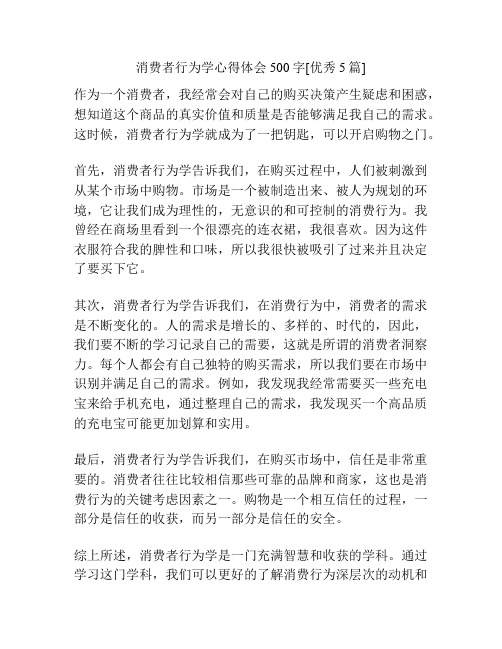 消费者行为学心得体会 500 字[优秀 5 篇]

作为一个消费者，我经常会对自己的购买决策产生疑虑和困惑，想知道这个商品的真实价值和质量是否能够满足我自己的需求。这时候，消费者行为学就成为了一把钥匙，可以开启购物之门。

首先，消费者行为学告诉我们，在购买过程中，人们被刺激到从某个市场中购物。市场是一个被制造出来、被人为规划的环境，它让我们成为理性的，无意识的和可控制的消费行为。我曾经在商场里看到一个很漂亮的连衣裙，我很喜欢。因为这件衣服符合我的脾性和口味，所以我很快被吸引了过来并且决定了要买下它。

其次，消费者行为学告诉我们，在消费行为中，消费者的需求是不断变化的。人的需求是增长的、多样的、时代的，因此，我们要不断的学习记录自己的需要，这就是所谓的消费者洞察力。每个人都会有自己独特的购买需求，所以我们要在市场中识别并满足自己的需求。例如，我发现我经常需要买一些充电宝来给手机充电，通过整理自己的需求，我发现买一个高品质的充电宝可能更加划算和实用。

最后，消费者行为学告诉我们，在购买市场中，信任是非常重要的。消费者往往比较相信那些可靠的品牌和商家，这也是消费行为的关键考虑因素之一。购物是一个相互信任的过程，一部分是信任的收获，而另一部分是信任的安全。

综上所述，消费者行为学是一门充满智慧和收获的学科。通过学习这门学科，我们可以更好的了解消费行为深层次的动机和